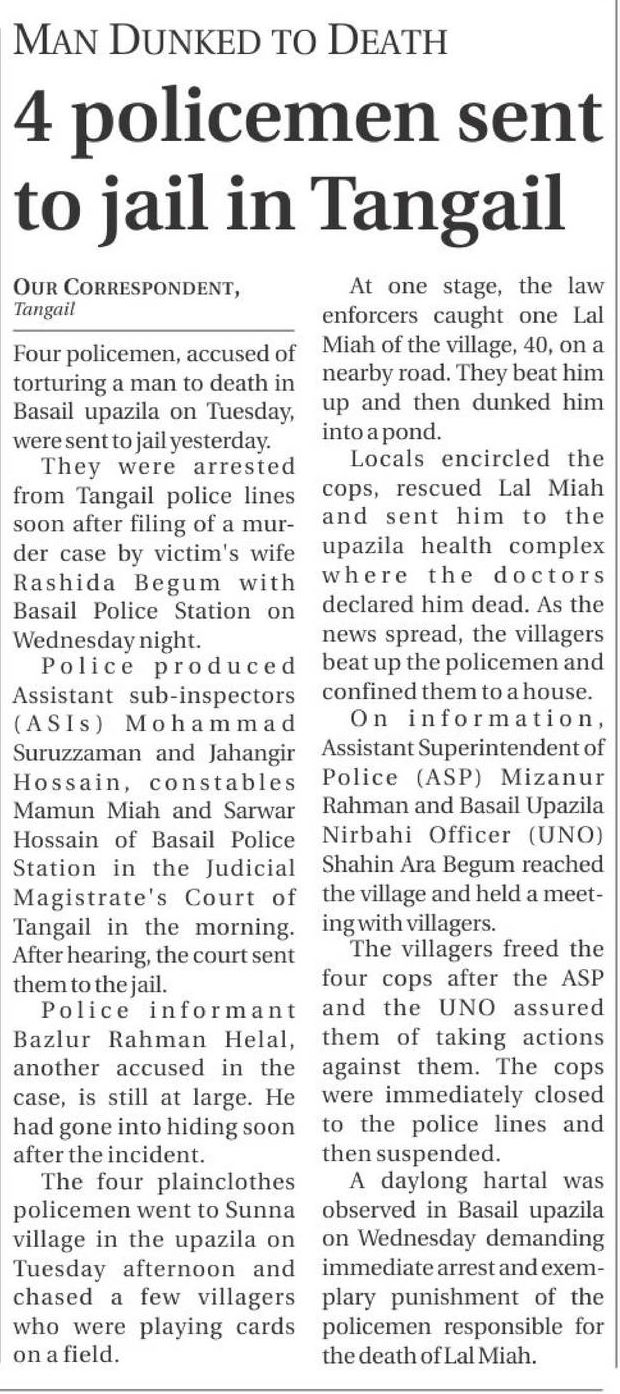 MAN DUNKED TO DEATH

4 policemen sent to jail in Tangail

OUR CORRESPONDENT,
Tangail

Four policemen, accused of torturing a man to death in Basail upazila on Tuesday, were sent to jail yesterday.

They were arrested from Tangail police lines soon after filing of a murder case by victim's wife Rashida Begum with Basail Police Station on Wednesday night.

Police produced Assistant sub-inspectors (ASIs) Mohammad Suruzzaman and Jahangir Hossain, constables Mamun Miah and Sarwar Hossain of Basail Police Station in the Judicial Magistrate's Court of Tangail in the morning. After hearing, the court sent them to the jail.

Police informant Bazlur Rahman Helal, another accused in the case, is still at large. He had gone into hiding soon after the incident.

The four plainclothes policemen went to Sunna village in the upazila on Tuesday afternoon and chased a few villagers who were playing cards on a field.

At one stage, the law enforcers caught one Lal Miah of the village, 40, on a nearby road. They beat him up and then dunked him into a pond.

Locals encircled the cops, rescued Lal Miah and sent him to the upazila health complex where the doctors declared him dead. As the news spread, the villagers beat up the policemen and confined them to a house.

On information, Assistant Superintendent of Police (ASP) Mizanur Rahman and Basail Upazila Nirbahi Officer (UNO) Shahin Ara Begum reached the village and held a meeting with villagers.

The villagers freed the four cops after the ASP and the UNO assured them of taking actions against them. The cops were immediately closed to the police lines and then suspended.

A daylong hartal was observed in Basail upazila on Wednesday demanding immediate arrest and exemplary punishment of the policemen responsible for the death of Lal Miah.